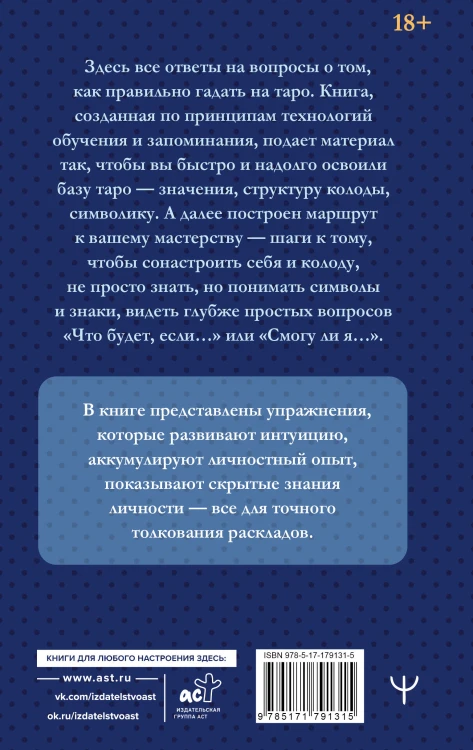 18+

Здесь все ответы на вопросы о том, как правильно гадать на таро. Книга, созданная по принципам технологий обучения и запоминания, подает материал так, чтобы вы быстро и надолго освоили базу таро — значения, структуру колоды, символику. А далее построен маршрут к вашему мастерству — шаги к тому, чтобы сонастроить себя и колоду, не просто знать, но понимать символы и знаки, видеть глубже простых вопросов «Что будет, если…» или «Смогу ли я…».

В книге представлены упражнения, которые развивают интуицию, аккумулируют личностный опыт, показывают скрытые знания личности — все для точного толкования раскладов.

КНИГИ ДЛЯ ЛЮБОГО НАСТРОЕНИЯ ЗДЕСЬ:

www.ast.ru

vk.com/izdatelstvoast

ok.ru/izdatelstvoast

АСТ
ИЗДАТЕЛЬСКАЯ ГРУППА АСТ

ISBN 978-5-17-179131-5

9 785171 791315